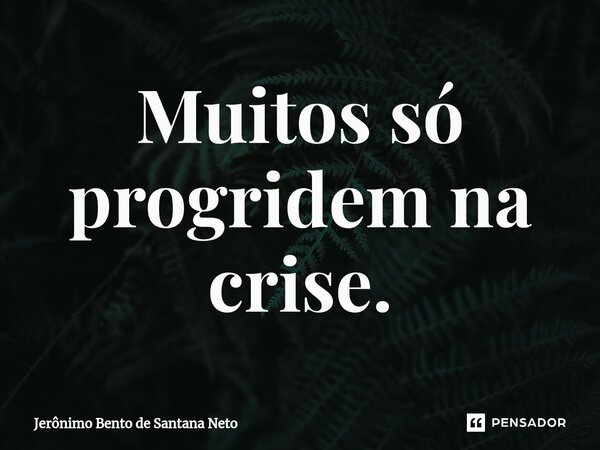 Muitos só progridem na crise.

Jerônimo Bento de Santana Neto

PENSADOR